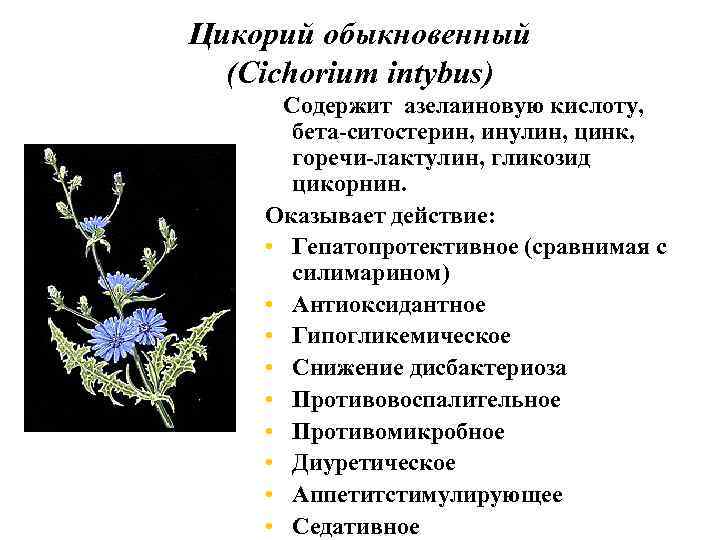 Цикорий обыкновенный
(Cichorium intybus)

Содержит азелаиновую кислоту, бета-ситостерин, инулин, цинк, горечи-лактулин, гликозид цикорнин.

Оказывает действие:

• Гепатопротективное (сравнимая с силимарином)
• Антиоксидантное
• Гипогликемическое
• Снижение дисбактериоза
• Противовоспалительное
• Противомикробное
• Диуретическое
• Аппетитстимулирующее
• Седативное